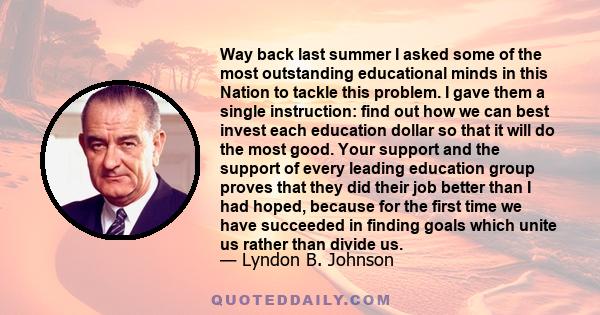 Way back last summer I asked some of the most outstanding educational minds in this Nation to tackle this problem. I gave them a single instruction: find out how we can best invest each education dollar so that it will do the most good. Your support and the support of every leading education group proves that they did their job better than I had hoped, because for the first time we have succeeded in finding goals which unite us rather than divide us.
— Lyndon B. Johnson

QUOTEDDAILY.COM